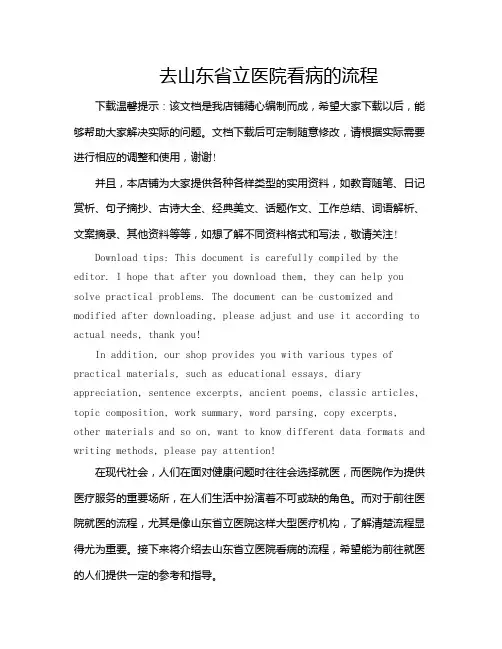 去山东省立医院看病的流程

下载温馨提示：该文档是我店铺精心编制而成，希望大家下载以后，能够帮助大家解决实际的问题。文档下载后可定制随意修改，请根据实际需要进行相应的调整和使用，谢谢！

并且，本店铺为大家提供各种各样类型的实用资料，如教育随笔、日记赏析、句子摘抄、古诗大全、经典美文、话题作文、工作总结、词语解析、文案摘录、其他资料等等，如想了解不同资料格式和写法，敬请关注！

Download tips: This document is carefully compiled by the editor. I hope that after you download them, they can help you solve practical problems. The document can be customized and modified after downloading, please adjust and use it according to actual needs, thank you!

In addition, our shop provides you with various types of practical materials, such as educational essays, diary appreciation, sentence excerpts, ancient poems, classic articles, topic composition, work summary, word parsing, copy excerpts, other materials and so on, want to know different data formats and writing methods, please pay attention!

在现代社会，人们在面对健康问题时往往会选择就医，而医院作为提供医疗服务的重要场所，在人们生活中扮演着不可或缺的角色。而对于前往医院就医的流程，尤其是像山东省立医院这样大型医疗机构，了解清楚流程显得尤为重要。接下来将介绍去山东省立医院看病的流程，希望能为前往就医的人们提供一定的参考和指导。